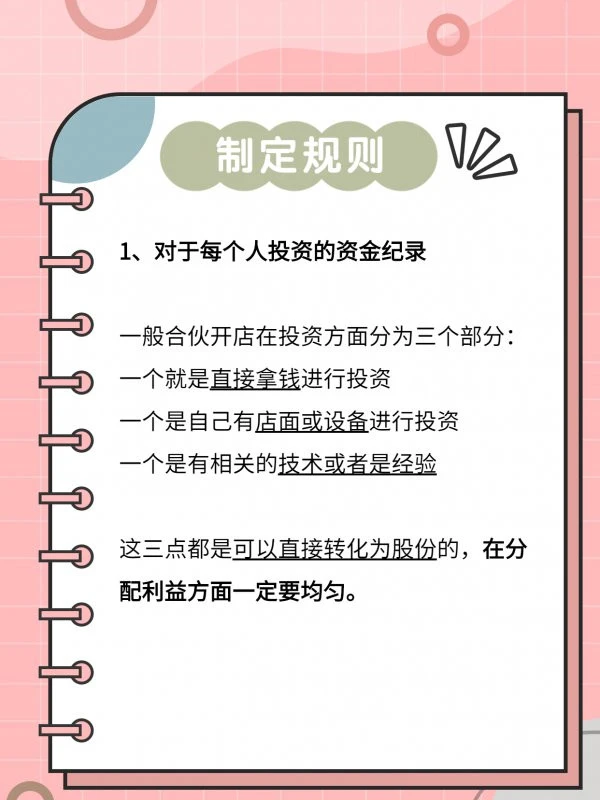 制定规则

1、对于每个人投资的资金纪录

一般合伙开店在投资方面分为三个部分：
一个就是直接拿钱进行投资
一个是自己有店面或设备进行投资
一个是有相关的技术或者是经验

这三点都是可以直接转化为股份的，在分配利益方面一定要均匀。